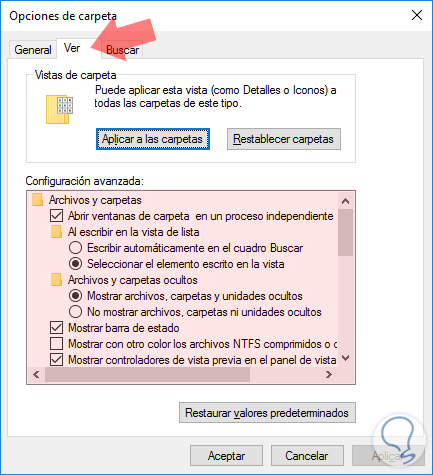 Opciones de carpeta

General Ver Buscar

Vistas de carpeta

Puede aplicar esta vista (como Detalles o Iconos) a todas las carpetas de este tipo.

Aplicar a las carpetas Restablecer carpetas

Configuración avanzada:

Archivos y carpetas
Abrir ventanas de carpeta en un proceso independiente
Al escribir en la vista de lista
Escribir automáticamente en el cuadro Buscar
Seleccionar el elemento escrito en la vista
Archivos y carpetas ocultos
Mostrar archivos, carpetas y unidades ocultos
No mostrar archivos, carpetas ni unidades ocultos
Mostrar barra de estado
Mostrar con otro color los archivos NTFS comprimidos o c
Mostrar controladores de vista previa en el panel de vista

Restaurar valores predeterminados

Aceptar Cancelar Aplicar